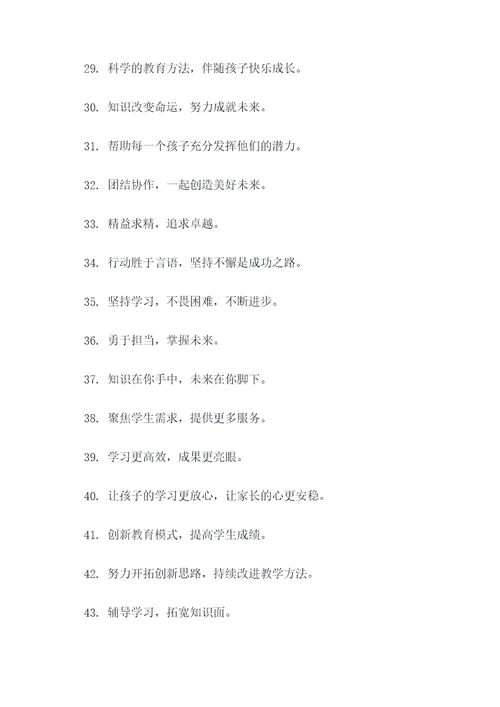 29. 科学的教育方法，伴随孩子快乐成长。

30. 知识改变命运，努力成就未来。

31. 帮助每一个孩子充分发挥他们的潜力。

32. 团结协作，一起创造美好未来。

33. 精益求精，追求卓越。

34. 行动胜于言语，坚持不懈是成功之路。

35. 坚持学习，不畏困难，不断进步。

36. 勇于担当，掌握未来。

37. 知识在你手中，未来在你脚下。

38. 聚焦学生需求，提供更多服务。

39. 学习更高效，成果更亮眼。

40. 让孩子的学习更放心，让家长的心更安稳。

41. 创新教育模式，提高学生成绩。

42. 努力开拓创新思路，持续改进教学方法。

43. 辅导学习，拓宽知识面。